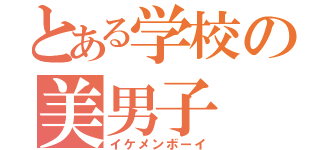 とある学校の
美男子
イケメンボーイ